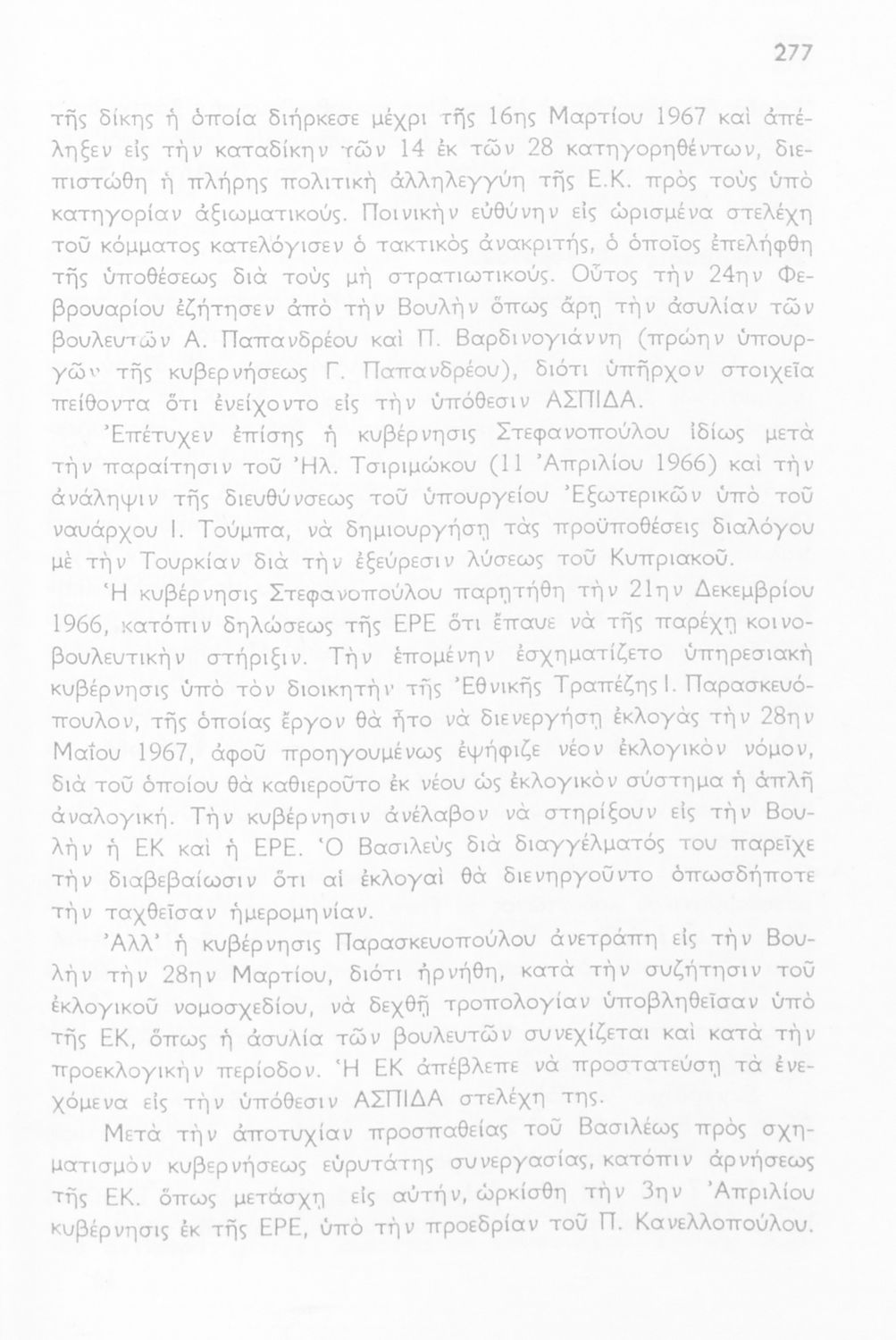 277

τῆς δίκης ἡ ὁποία διήρκεσε μέχρι τῆς 16ης Μαρτίου 1967 καὶ ἀπέληξεν εἰς τὴν καταδίκην τῶν 14 ἐκ τῶν 28 κατηγορηθέντων, διεπιστώθη ἡ πλήρης πολιτικὴ ἀλληλεγγύη τῆς Ε.Κ. πρὸς τοὺς ὑπὸ κατηγορίαν ἀξιωματικούς. Ποινικὴν εὐθύνην εἰς ὡρισμένα στελέχη τοῦ κόμματος κατελόγισεν ὁ τακτικὸς ἀνακριτής, ὁ ὁποῖος ἐπελήφθη τῆς ὑποθέσεως διὰ τοὺς μὴ στρατιωτικούς. Οὗτος τὴν 24ην Φεβρουαρίου ἐζήτησεν ἀπὸ τὴν Βουλὴν ὅπως ἄρῃ τὴν ἀσυλίαν τῶν βουλευτῶν Α. Παπανδρέου καὶ Π. Βαρδινογιάννη (πρώην ὑπουργῶν τῆς κυβερνήσεως Γ. Παπανδρέου), διότι ὑπῆρχον στοιχεῖα πείθοντα ὅτι ἐνείχοντο εἰς τὴν ὑπόθεσιν ΑΣΠΙΔΑ.

Ἐπέτυχεν ἐπίσης ἡ κυβέρνησις Στεφανοπούλου ἰδίως μετὰ τὴν παραίτησιν τοῦ Ἠλ. Τσιριμώκου (11 Ἀπριλίου 1966) καὶ τὴν ἀνάληψιν τῆς διευθύνσεως τοῦ ὑπουργείου Ἐξωτερικῶν ὑπὸ τοῦ ναυάρχου Ι. Τούμπα, νὰ δημιουργήσῃ τὰς προϋποθέσεις διαλόγου μὲ τὴν Τουρκίαν διὰ τὴν ἐξεύρεσιν λύσεως τοῦ Κυπριακοῦ.

Ἡ κυβέρνησις Στεφανοπούλου παρῃτήθη τὴν 21ην Δεκεμβρίου 1966, κατόπιν δηλώσεως τῆς ΕΡΕ ὅτι ἔπαυε νὰ τῆς παρέχῃ κοινοβουλευτικὴν στήριξιν. Τὴν ἑπομένην ἐσχηματίζετο ὑπηρεσιακὴ κυβέρνησις ὑπὸ τὸν διοικητὴν τῆς Ἐθνικῆς Τραπέζης Ι. Παρασκευόπουλον, τῆς ὁποίας ἔργον θὰ ἦτο νὰ διενεργήσῃ ἐκλογὰς τὴν 28ην Μαΐου 1967, ἀφοῦ προηγουμένως ἐψήφιζε νέον ἐκλογικὸν νόμον, διὰ τοῦ ὁποίου θὰ καθιεροῦτο ἐκ νέου ὡς ἐκλογικὸν σύστημα ἡ ἁπλῆ ἀναλογική. Τὴν κυβέρνησιν ἀνέλαβον νὰ στηρίξουν εἰς τὴν Βουλὴν ἡ ΕΚ καὶ ἡ ΕΡΕ. Ὁ Βασιλεὺς διὰ διαγγέλματός του παρεῖχε τὴν διαβεβαίωσιν ὅτι αἱ ἐκλογαὶ θὰ διενηργοῦντο ὁπωσδήποτε τὴν ταχθεῖσαν ἡμερομηνίαν.

Ἀλλ' ἡ κυβέρνησις Παρασκευοπούλου ἀνετράπη εἰς τὴν Βουλὴν τὴν 28ην Μαρτίου, διότι ἠρνήθη, κατὰ τὴν συζήτησιν τοῦ ἐκλογικοῦ νομοσχεδίου, νὰ δεχθῇ τροπολογίαν ὑποβληθεῖσαν ὑπὸ τῆς ΕΚ, ὅπως ἡ ἀσυλία τῶν βουλευτῶν συνεχίζεται καὶ κατὰ τὴν προεκλογικὴν περίοδον. Ἡ ΕΚ ἀπέβλεπε νὰ προστατεύσῃ τὰ ἐνεχόμενα εἰς τὴν ὑπόθεσιν ΑΣΠΙΔΑ στελέχη της.

Μετὰ τὴν ἀποτυχίαν προσπαθείας τοῦ Βασιλέως πρὸς σχηματισμὸν κυβερνήσεως εὐρυτάτης συνεργασίας, κατόπιν ἀρνήσεως τῆς ΕΚ. ὅπως μετάσχῃ εἰς αὐτήν, ὡρκίσθη τὴν 3ην Ἀπριλίου κυβέρνησις ἐκ τῆς ΕΡΕ, ὑπὸ τὴν προεδρίαν τοῦ Π. Κανελλοπούλου.